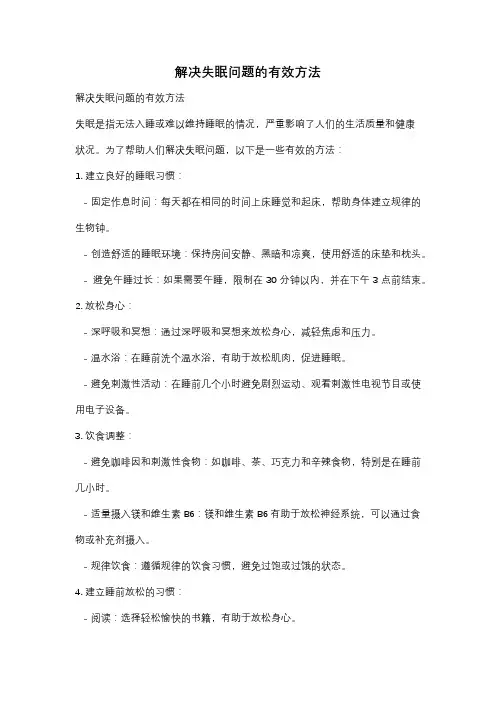 解决失眠问题的有效方法

解决失眠问题的有效方法

失眠是指无法入睡或难以维持睡眠的情况，严重影响了人们的生活质量和健康状况。为了帮助人们解决失眠问题，以下是一些有效的方法：

1. 建立良好的睡眠习惯：

- 固定作息时间：每天都在相同的时间上床睡觉和起床，帮助身体建立规律的生物钟。

- 创造舒适的睡眠环境：保持房间安静、黑暗和凉爽，使用舒适的床垫和枕头。

- 避免午睡过长：如果需要午睡，限制在 30 分钟以内，并在下午 3 点前结束。

2. 放松身心：

- 深呼吸和冥想：通过深呼吸和冥想来放松身心，减轻焦虑和压力。

- 温水浴：在睡前洗个温水浴，有助于放松肌肉，促进睡眠。

- 避免刺激性活动：在睡前几个小时避免剧烈运动、观看刺激性电视节目或使用电子设备。

3. 饮食调整：

- 避免咖啡因和刺激性食物：如咖啡、茶、巧克力和辛辣食物，特别是在睡前几小时。

- 适量摄入镁和维生素 B6：镁和维生素 B6 有助于放松神经系统，可以通过食物或补充剂摄入。

- 规律饮食：遵循规律的饮食习惯，避免过饱或过饿的状态。

4. 建立睡前放松的习惯：

- 阅读：选择轻松愉快的书籍，有助于放松身心。